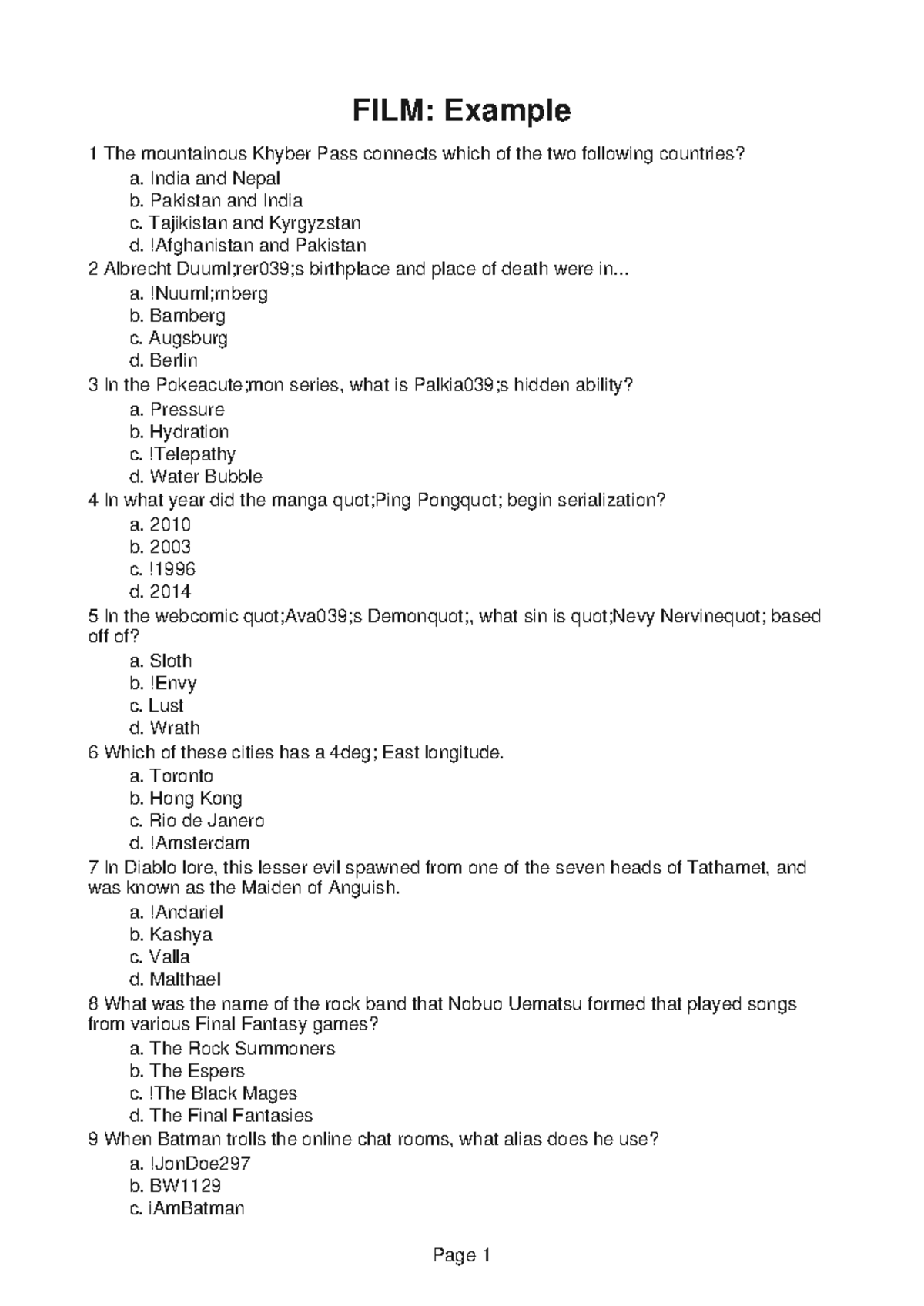 FILM: Example

1 The mountainous Khyber Pass connects which of the two following countries?
a. India and Nepal
b. Pakistan and India
c. Tajikistan and Kyrgyzstan
d. !Afghanistan and Pakistan
2 Albrecht Duuml;rer039;s birthplace and place of death were in...
a. !Nuuml;rnberg
b. Bamberg
c. Augsburg
d. Berlin
3 In the Pokeacute;mon series, what is Palkia039;s hidden ability?
a. Pressure
b. Hydration
c. !Telepathy
d. Water Bubble
4 In what year did the manga quot;Ping Pongquot; begin serialization?
a. 2010
b. 2003
c. !1996
d. 2014
5 In the webcomic quot;Ava039;s Demonquot;, what sin is quot;Nevy Nervinequot; based off of?
a. Sloth
b. !Envy
c. Lust
d. Wrath
6 Which of these cities has a 4deg; East longitude.
a. Toronto
b. Hong Kong
c. Rio de Janero
d. !Amsterdam
7 In Diablo lore, this lesser evil spawned from one of the seven heads of Tathamet, and was known as the Maiden of Anguish.
a. !Andariel
b. Kashya
c. Valla
d. Malthael
8 What was the name of the rock band that Nobuo Uematsu formed that played songs from various Final Fantasy games?
a. The Rock Summoners
b. The Espers
c. !The Black Mages
d. The Final Fantasies
9 When Batman trolls the online chat rooms, what alias does he use?
a. !JonDoe297
b. BW1129
c. iAmBatman

Page 1